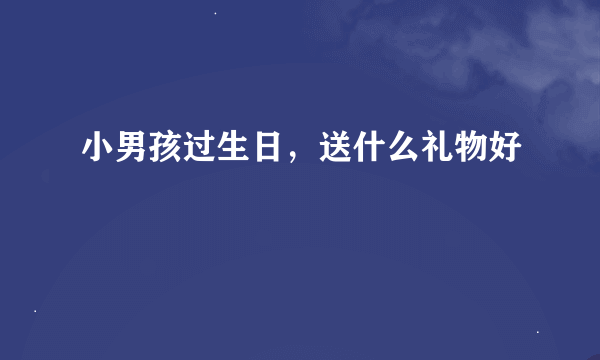 小男孩过生日，送什么礼物好